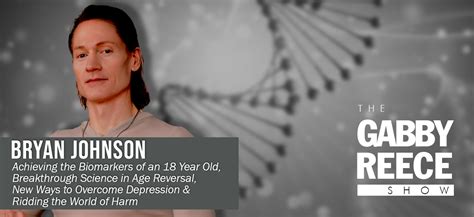 BRYAN JOHNSON
Achieving the Biomarkers of an 18 Year Old, Breakthrough Science in Age Reversal, New Ways to Overcome Depression & Ridding the World of Harm

THE
GABBY
REECE
SHOW